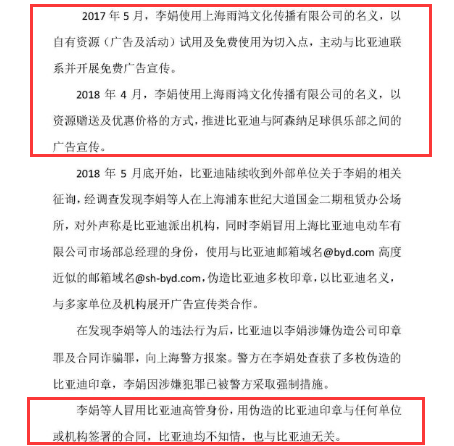 2017年5月，李娟使用上海雨鸿文化传播有限公司的名义，以自有资源（广告及活动）试用及免费使用为切入点，主动与比亚迪联系并开展免费广告宣传。

2018年4月，李娟使用上海雨鸿文化传播有限公司的名义，以资源赠送及优惠价格的方式，推进比亚迪与阿森纳足球俱乐部之间的广告宣传。

2018年5月底开始，比亚迪陆续收到外部单位关于李娟的相关征询，经调查发现李娟等人在上海浦东世纪大道国金二期租赁办公场所，对外声称是比亚迪派出机构，同时李娟冒用上海比亚迪电动车有限公司市场部总经理的身份，使用与比亚迪邮箱域名@byd.com高度近似的邮箱域名@sh-byd.com，伪造比亚迪多枚印章，以比亚迪名义，与多家单位及机构展开广告宣传类合作。

在发现李娟等人的违法行为后，比亚迪以李娟涉嫌伪造公司印章罪及合同诈骗罪，向上海警方报案。警方在李娟处查获了多枚伪造的比亚迪印章，李娟因涉嫌犯罪已被警方采取强制措施。

李娟等人冒用比亚迪高管身份，用伪造的比亚迪印章与任何单位或机构签署的合同，比亚迪均不知情，也与比亚迪无关。